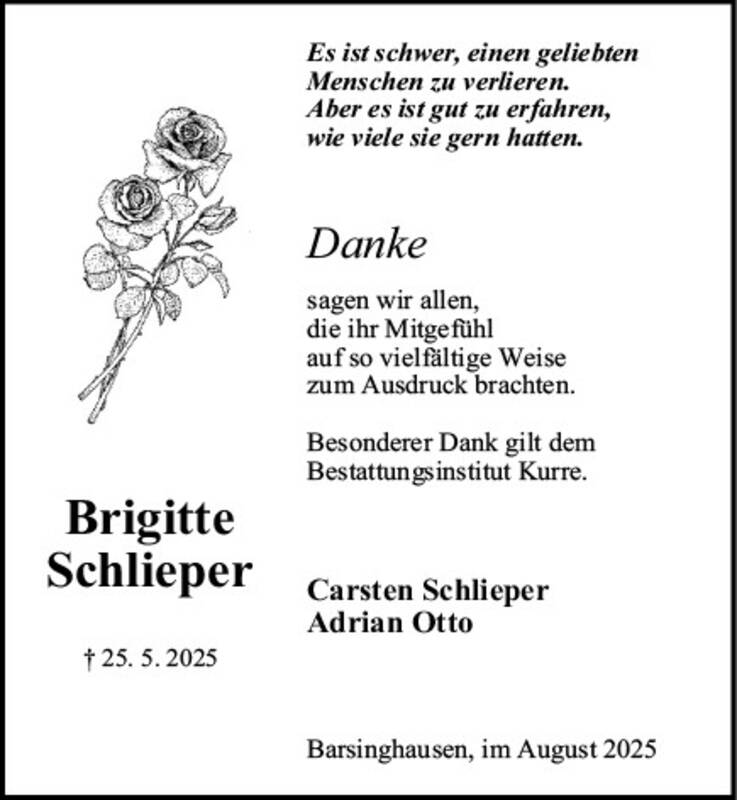 Es ist schwer, einen geliebten Menschen zu verlieren. Aber es ist gut zu erfahren, wie viele sie gern hatten.

Danke

sagen wir allen, die ihr Mitgefühl auf so vielfältige Weise zum Ausdruck brachten.

Besonderer Dank gilt dem Bestattungsinstitut Kurre.

Brigitte Schlieper

† 25. 5. 2025

Carsten Schlieper
Adrian Otto

Barsinghausen, im August 2025